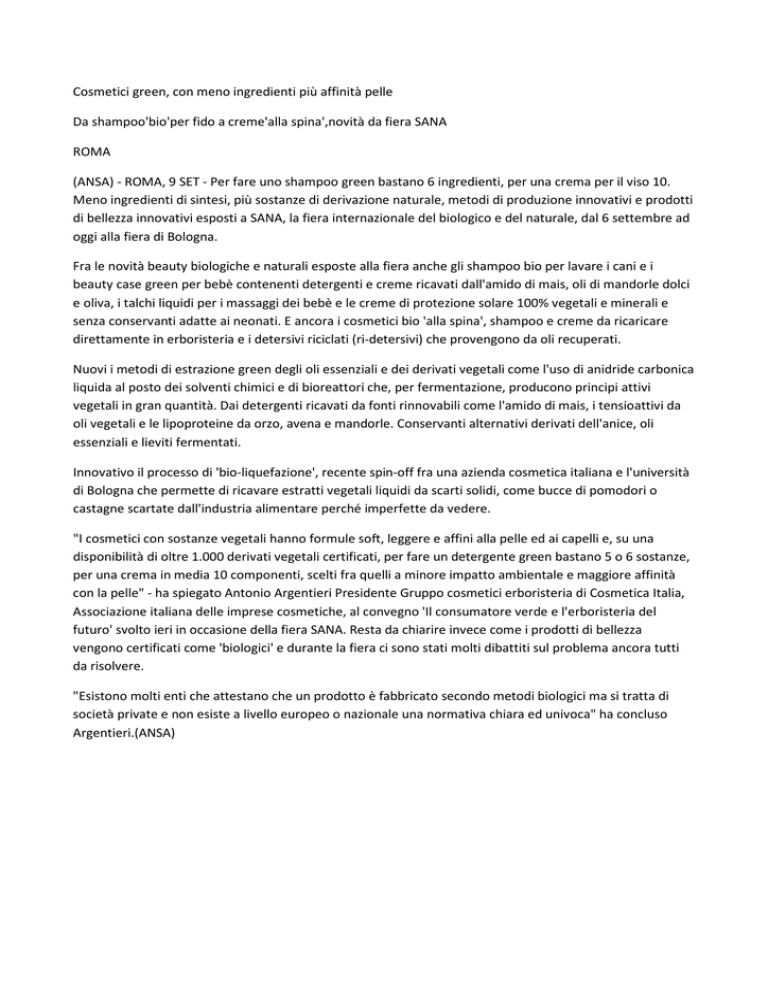 Cosmetici green, con meno ingredienti più affinità pelle

Da shampoo'bio'per fido a creme'alla spina',novità da fiera SANA

ROMA

(ANSA) - ROMA, 9 SET - Per fare uno shampoo green bastano 6 ingredienti, per una crema per il viso 10. Meno ingredienti di sintesi, più sostanze di derivazione naturale, metodi di produzione innovativi e prodotti di bellezza innovativi esposti a SANA, la fiera internazionale del biologico e del naturale, dal 6 settembre ad oggi alla fiera di Bologna.

Fra le novità beauty biologiche e naturali esposte alla fiera anche gli shampoo bio per lavare i cani e i beauty case green per bebè contenenti detergenti e creme ricavati dall'amido di mais, oli di mandorle dolci e oliva, i talchi liquidi per i massaggi dei bebè e le creme di protezione solare 100% vegetali e minerali e senza conservanti adatte ai neonati. E ancora i cosmetici bio 'alla spina', shampoo e creme da ricaricare direttamente in erboristeria e i detersivi riciclati (ri-detersivi) che provengono da oli recuperati.

Nuovi i metodi di estrazione green degli oli essenziali e dei derivati vegetali come l'uso di anidride carbonica liquida al posto dei solventi chimici e di bioreattori che, per fermentazione, producono principi attivi vegetali in gran quantità. Dai detergenti ricavati da fonti rinnovabili come l'amido di mais, i tensioattivi da oli vegetali e le lipoproteine da orzo, avena e mandorle. Conservanti alternativi derivati dell'anice, oli essenziali e lieviti fermentati.

Innovativo il processo di 'bio-liquefazione', recente spin-off fra una azienda cosmetica italiana e l'università di Bologna che permette di ricavare estratti vegetali liquidi da scarti solidi, come bucce di pomodori o castagne scartate dall'industria alimentare perché imperfette da vedere.

"I cosmetici con sostanze vegetali hanno formule soft, leggere e affini alla pelle ed ai capelli e, su una disponibilità di oltre 1.000 derivati vegetali certificati, per fare un detergente green bastano 5 o 6 sostanze, per una crema in media 10 componenti, scelti fra quelli a minore impatto ambientale e maggiore affinità con la pelle" - ha spiegato Antonio Argentieri Presidente Gruppo cosmetici erboristeria di Cosmetica Italia, Associazione italiana delle imprese cosmetiche, al convegno 'Il consumatore verde e l'erboristeria del futuro' svolto ieri in occasione della fiera SANA. Resta da chiarire invece come i prodotti di bellezza vengono certificati come 'biologici' e durante la fiera ci sono stati molti dibattiti sul problema ancora tutti da risolvere.

"Esistono molti enti che attestano che un prodotto è fabbricato secondo metodi biologici ma si tratta di società private e non esiste a livello europeo o nazionale una normativa chiara ed univoca" ha concluso Argentieri.(ANSA)